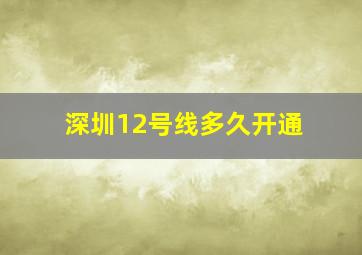 深圳12号线多久开通